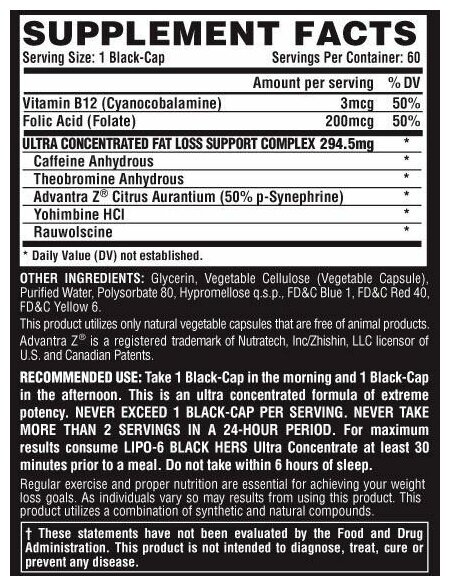 SUPPLEMENT FACTS

Serving Size: 1 Black-Cap Servings Per Container: 60

| | Amount per serving | % DV |
|---|---|---|
| Vitamin B12 (Cyanocobalamine) | 3mcg | 50% |
| Folic Acid (Folate) | 200mcg | 50% |
| ULTRA CONCENTRATED FAT LOSS SUPPORT COMPLEX 294.5mg | | * |
| Caffeine Anhydrous | | * |
| Theobromine Anhydrous | | * |
| Advantra Z® Citrus Aurantium (50% p-Synephrine) | | * |
| Yohimbine HCl | | * |
| Rauwolscine | | * |

* Daily Value (DV) not established.

OTHER INGREDIENTS: Glycerin, Vegetable Cellulose (Vegetable Capsule), Purified Water, Polysorbate 80, Hypromellose q.s.p., FD&C Blue 1, FD&C Red 40, FD&C Yellow 6.

This product utilizes only natural vegetable capsules that are free of animal products. Advantra Z® is a registered trademark of Nutratech, Inc/Zhishin, LLC licensor of U.S. and Canadian Patents.

RECOMMENDED USE: Take 1 Black-Cap in the morning and 1 Black-Cap in the afternoon. This is an ultra concentrated formula of extreme potency. NEVER EXCEED 1 BLACK-CAP PER SERVING. NEVER TAKE MORE THAN 2 SERVINGS IN A 24-HOUR PERIOD. For maximum results consume LIPO-6 BLACK HERS Ultra Concentrate at least 30 minutes prior to a meal. Do not take within 6 hours of sleep.

Regular exercise and proper nutrition are essential for achieving your weight loss goals. As individuals vary so may results from using this product. This product utilizes a combination of synthetic and natural compounds.

† These statements have not been evaluated by the Food and Drug Administration. This product is not intended to diagnose, treat, cure or prevent any disease.